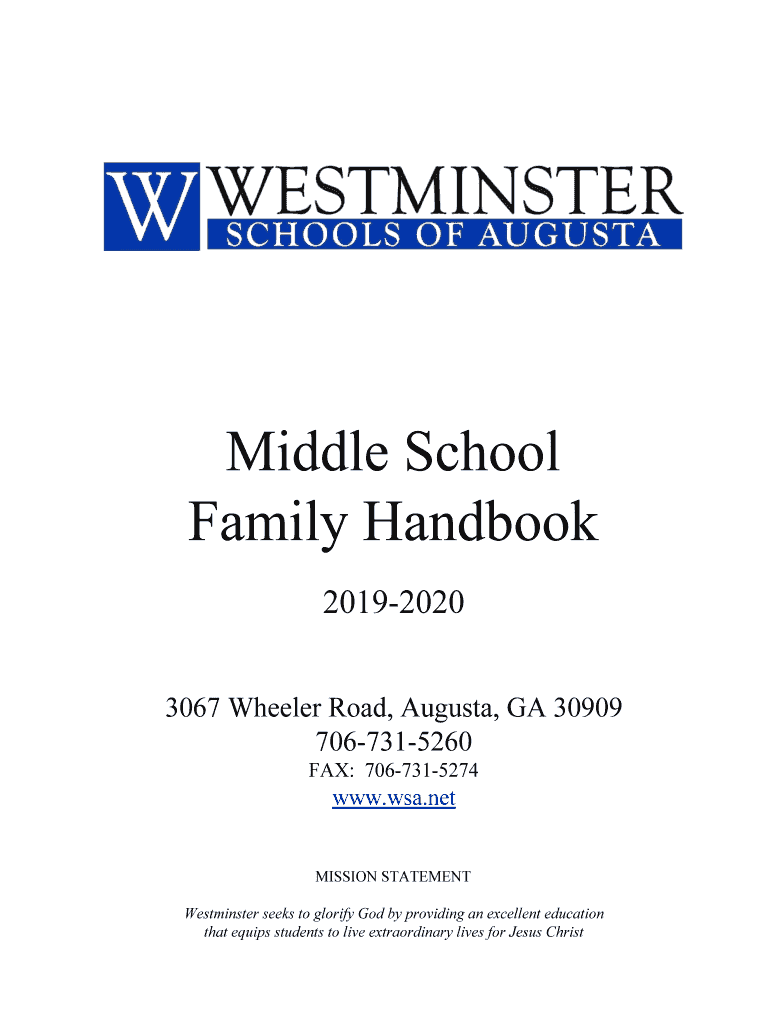 W WESTMINSTER
SCHOOLS OF AUGUSTA

Middle School
Family Handbook

2019-2020

3067 Wheeler Road, Augusta, GA 30909
706-731-5260
FAX: 706-731-5274
www.wsa.net

MISSION STATEMENT

Westminster seeks to glorify God by providing an excellent education that equips students to live extraordinary lives for Jesus Christ